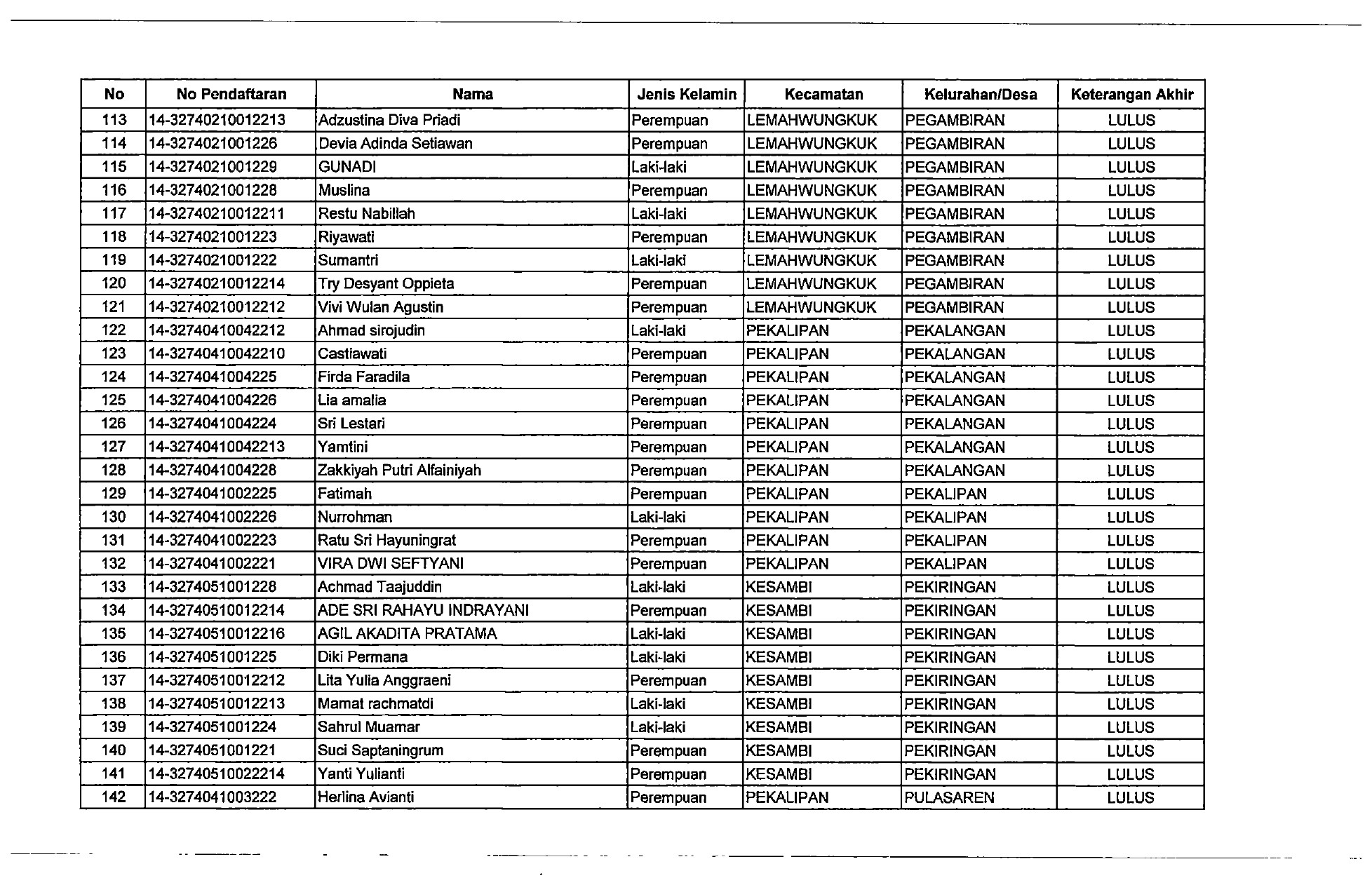 | No | No Pendaftaran | Nama | Jenis Kelamin | Kecamatan | Kelurahan/Desa | Keterangan Akhir |
|---|---|---|---|---|---|---|
| 113 | 14-32740210012213 | Adzustina Diva Priadi | Perempuan | LEMAHWUNGKUK | PEGAMBIRAN | LULUS |
| 114 | 14-3274021001226 | Devia Adinda Setiawan | Perempuan | LEMAHWUNGKUK | PEGAMBIRAN | LULUS |
| 115 | 14-3274021001229 | GUNADI | Laki-laki | LEMAHWUNGKUK | PEGAMBIRAN | LULUS |
| 116 | 14-3274021001228 | Muslina | Perempuan | LEMAHWUNGKUK | PEGAMBIRAN | LULUS |
| 117 | 14-32740210012211 | Restu Nabillah | Laki-laki | LEMAHWUNGKUK | PEGAMBIRAN | LULUS |
| 118 | 14-3274021001223 | Riyawati | Perempuan | LEMAHWUNGKUK | PEGAMBIRAN | LULUS |
| 119 | 14-3274021001222 | Sumantri | Laki-laki | LEMAHWUNGKUK | PEGAMBIRAN | LULUS |
| 120 | 14-32740210012214 | Try Desyant Oppieta | Perempuan | LEMAHWUNGKUK | PEGAMBIRAN | LULUS |
| 121 | 14-32740210012212 | Vivi Wulan Agustin | Perempuan | LEMAHWUNGKUK | PEGAMBIRAN | LULUS |
| 122 | 14-32740410042212 | Ahmad sirojudin | Laki-laki | PEKALIPAN | PEKALANGAN | LULUS |
| 123 | 14-32740410042210 | Castiawati | Perempuan | PEKALIPAN | PEKALANGAN | LULUS |
| 124 | 14-3274041004225 | Firda Faradila | Perempuan | PEKALIPAN | PEKALANGAN | LULUS |
| 125 | 14-3274041004226 | Lia amalia | Perempuan | PEKALIPAN | PEKALANGAN | LULUS |
| 126 | 14-3274041004224 | Sri Lestari | Perempuan | PEKALIPAN | PEKALANGAN | LULUS |
| 127 | 14-32740410042213 | Yamtini | Perempuan | PEKALIPAN | PEKALANGAN | LULUS |
| 128 | 14-3274041004228 | Zakkiyah Putri Alfainiyah | Perempuan | PEKALIPAN | PEKALANGAN | LULUS |
| 129 | 14-3274041002225 | Fatimah | Perempuan | PEKALIPAN | PEKALIPAN | LULUS |
| 130 | 14-3274041002226 | Nurrohman | Laki-laki | PEKALIPAN | PEKALIPAN | LULUS |
| 131 | 14-3274041002223 | Ratu Sri Hayuningrat | Perempuan | PEKALIPAN | PEKALIPAN | LULUS |
| 132 | 14-3274041002221 | VIRA DWI SEFTYANI | Perempuan | PEKALIPAN | PEKALIPAN | LULUS |
| 133 | 14-3274051001228 | Achmad Taajuddin | Laki-laki | KESAMBI | PEKIRINGAN | LULUS |
| 134 | 14-32740510012214 | ADE SRI RAHAYU INDRAYANI | Perempuan | KESAMBI | PEKIRINGAN | LULUS |
| 135 | 14-32740510012216 | AGIL AKADITA PRATAMA | Laki-laki | KESAMBI | PEKIRINGAN | LULUS |
| 136 | 14-3274051001225 | Diki Permana | Laki-laki | KESAMBI | PEKIRINGAN | LULUS |
| 137 | 14-32740510012212 | Lita Yulia Anggraeni | Perempuan | KESAMBI | PEKIRINGAN | LULUS |
| 138 | 14-32740510012213 | Mamat rachmatdi | Laki-laki | KESAMBI | PEKIRINGAN | LULUS |
| 139 | 14-3274051001224 | Sahrul Muamar | Laki-laki | KESAMBI | PEKIRINGAN | LULUS |
| 140 | 14-3274051001221 | Suci Saptaningrum | Perempuan | KESAMBI | PEKIRINGAN | LULUS |
| 141 | 14-32740510022214 | Yanti Yulianti | Perempuan | KESAMBI | PEKIRINGAN | LULUS |
| 142 | 14-3274041003222 | Herlina Avianti | Perempuan | PEKALIPAN | PULASAREN | LULUS |